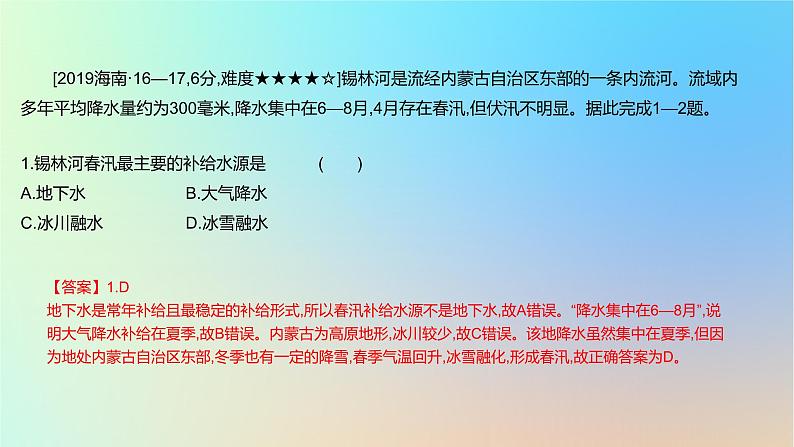 [2019海南·16—17,6分,难度★★★★☆]锡林河是流经内蒙古自治区东部的一条内流河。流域内多年平均降水量约为300毫米,降水集中在6—8月,4月存在春汛,但伏汛不明显。据此完成1—2题。

1.锡林河春汛最主要的补给水源是　　(　　)

A.地下水　　B.大气降水

C.冰川融水　　D.冰雪融水

【答案】1.D

地下水是常年补给且最稳定的补给形式,所以春汛补给水源不是地下水,故A错误。“降水集中在6—8月”,说明大气降水补给在夏季,故B错误。内蒙古为高原地形,冰川较少,故C错误。该地降水虽然集中在夏季,但因为地处内蒙古自治区东部,冬季也有一定的降雪,春季气温回升,冰雪融化,形成春汛,故正确答案为D。